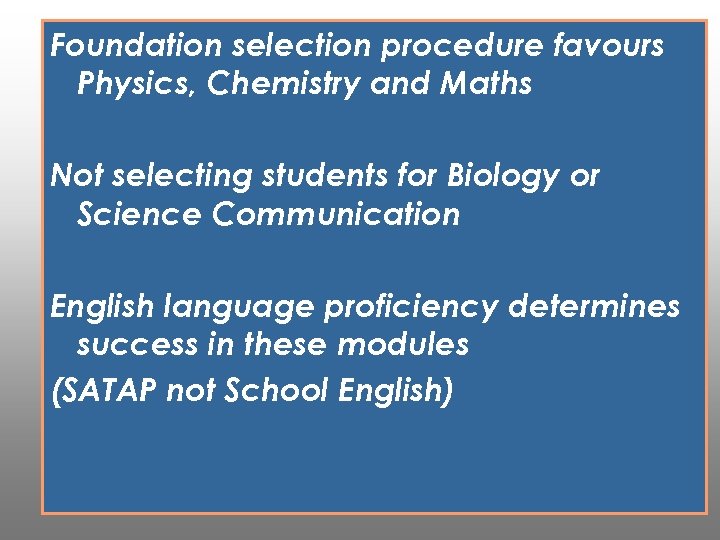 Foundation selection procedure favours Physics, Chemistry and Maths

Not selecting students for Biology or Science Communication

English language proficiency determines success in these modules
(SATAP not School English)